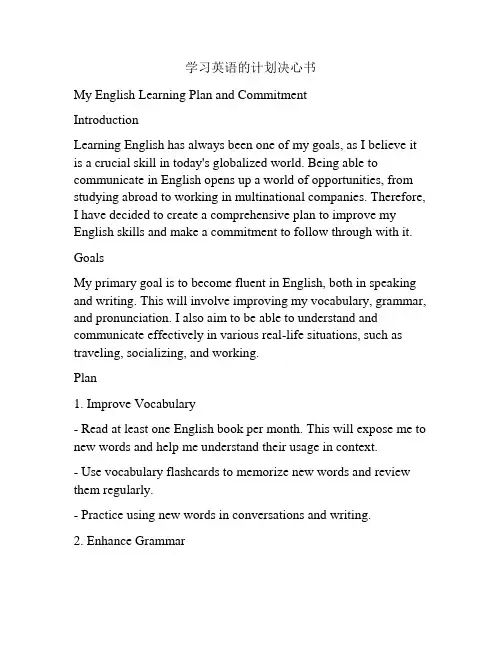 学习英语的计划决心书

My English Learning Plan and Commitment

Introduction

Learning English has always been one of my goals, as I believe it is a crucial skill in today's globalized world. Being able to communicate in English opens up a world of opportunities, from studying abroad to working in multinational companies. Therefore, I have decided to create a comprehensive plan to improve my English skills and make a commitment to follow through with it.

Goals

My primary goal is to become fluent in English, both in speaking and writing. This will involve improving my vocabulary, grammar, and pronunciation. I also aim to be able to understand and communicate effectively in various real-life situations, such as traveling, socializing, and working.

Plan

1. Improve Vocabulary

- Read at least one English book per month. This will expose me to new words and help me understand their usage in context.

- Use vocabulary flashcards to memorize new words and review them regularly.

- Practice using new words in conversations and writing.

2. Enhance Grammar